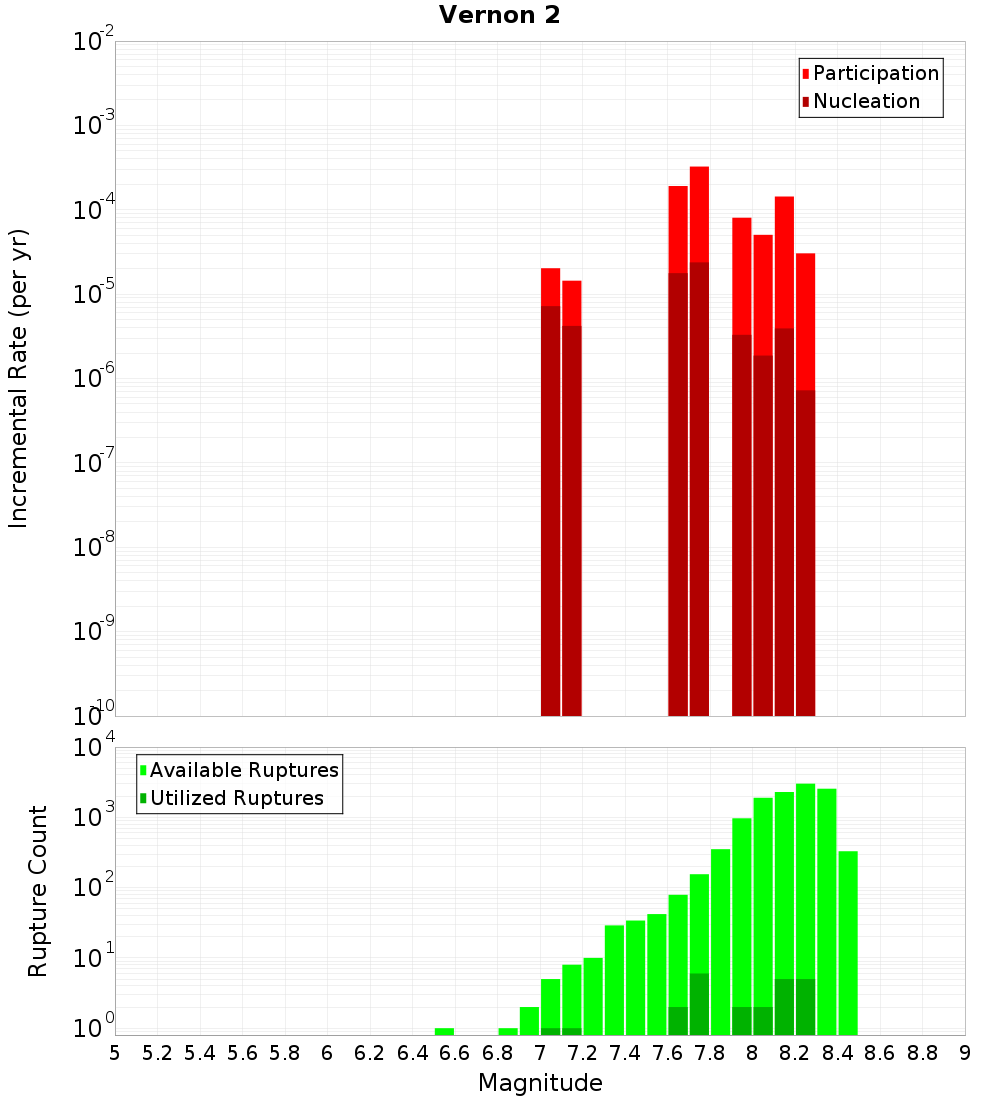 Vernon 2

Participation
Nucleation

Incremental Rate (per yr)

$10^{-2}$
$10^{-3}$
$10^{-4}$
$10^{-5}$
$10^{-6}$
$10^{-7}$
$10^{-8}$
$10^{-9}$
$10^{-10}$

Available Ruptures
Utilized Ruptures

Rupture Count

$10^{4}$
$10^{3}$
$10^{2}$
$10^{1}$
$10^{0}$

5 5.2 5.4 5.6 5.8 6 6.2 6.4 6.6 6.8 7 7.2 7.4 7.6 7.8 8 8.2 8.4 8.6 8.8 9

Magnitude